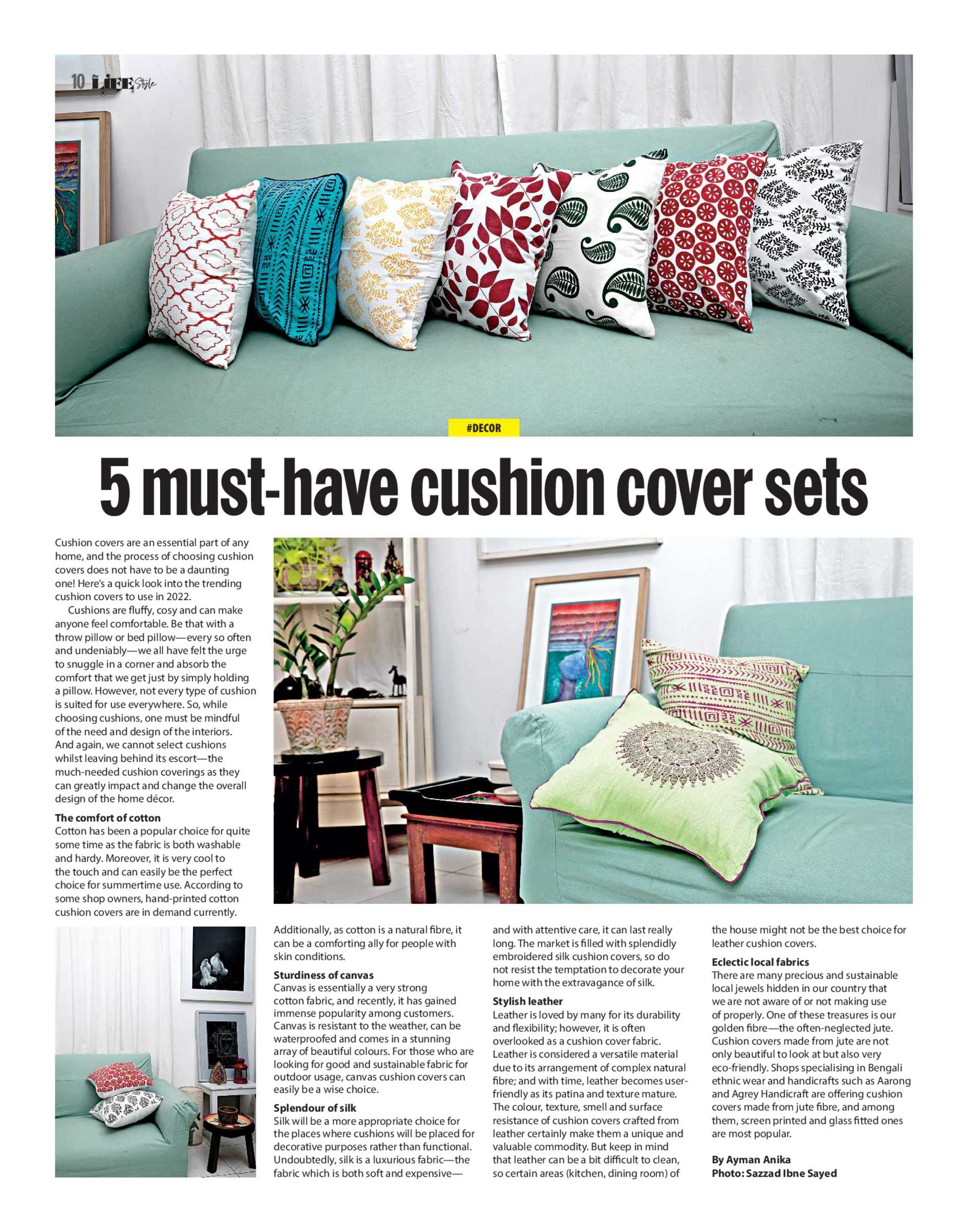 10 LIFE Style

#DECOR

5 must-have cushion cover sets

Cushion covers are an essential part of any home, and the process of choosing cushion covers does not have to be a daunting one! Here's a quick look into the trending cushion covers to use in 2022.

Cushions are fluffy, cosy and can make anyone feel comfortable. Be that with a throw pillow or bed pillow—every so often and undeniably—we all have felt the urge to snuggle in a corner and absorb the comfort that we get just by simply holding a pillow. However, not every type of cushion is suited for use everywhere. So, while choosing cushions, one must be mindful of the need and design of the interiors. And again, we cannot select cushions whilst leaving behind its escort—the much-needed cushion coverings as they can greatly impact and change the overall design of the home décor.

The comfort of cotton
Cotton has been a popular choice for quite some time as the fabric is both washable and hardy. Moreover, it is very cool to the touch and can easily be the perfect choice for summertime use. According to some shop owners, hand-printed cotton cushion covers are in demand currently.

Additionally, as cotton is a natural fibre, it can be a comforting ally for people with skin conditions.

Sturdiness of canvas
Canvas is essentially a very strong cotton fabric, and recently, it has gained immense popularity among customers. Canvas is resistant to the weather, can be waterproofed and comes in a stunning array of beautiful colours. For those who are looking for good and sustainable fabric for outdoor usage, canvas cushion covers can easily be a wise choice.

Splendour of silk
Silk will be a more appropriate choice for the places where cushions will be placed for decorative purposes rather than functional. Undoubtedly, silk is a luxurious fabric—the fabric which is both soft and expensive—and with attentive care, it can last really long. The market is filled with splendidly embroidered silk cushion covers, so do not resist the temptation to decorate your home with the extravagance of silk.

Stylish leather
Leather is loved by many for its durability and flexibility; however, it is often overlooked as a cushion cover fabric. Leather is considered a versatile material due to its arrangement of complex natural fibre; and with time, leather becomes user-friendly as its patina and texture mature. The colour, texture, smell and surface resistance of cushion covers crafted from leather certainly make them a unique and valuable commodity. But keep in mind that leather can be a bit difficult to clean, so certain areas (kitchen, dining room) of the house might not be the best choice for leather cushion covers.

Eclectic local fabrics
There are many precious and sustainable local jewels hidden in our country that we are not aware of or not making use of properly. One of these treasures is our golden fibre—the often-neglected jute. Cushion covers made from jute are not only beautiful to look at but also very eco-friendly. Shops specialising in Bengali ethnic wear and handicrafts such as Aarong and Agrey Handicraft are offering cushion covers made from jute fibre, and among them, screen printed and glass fitted ones are most popular.

By Ayman Anika
Photo: Sazzad Ibne Sayed